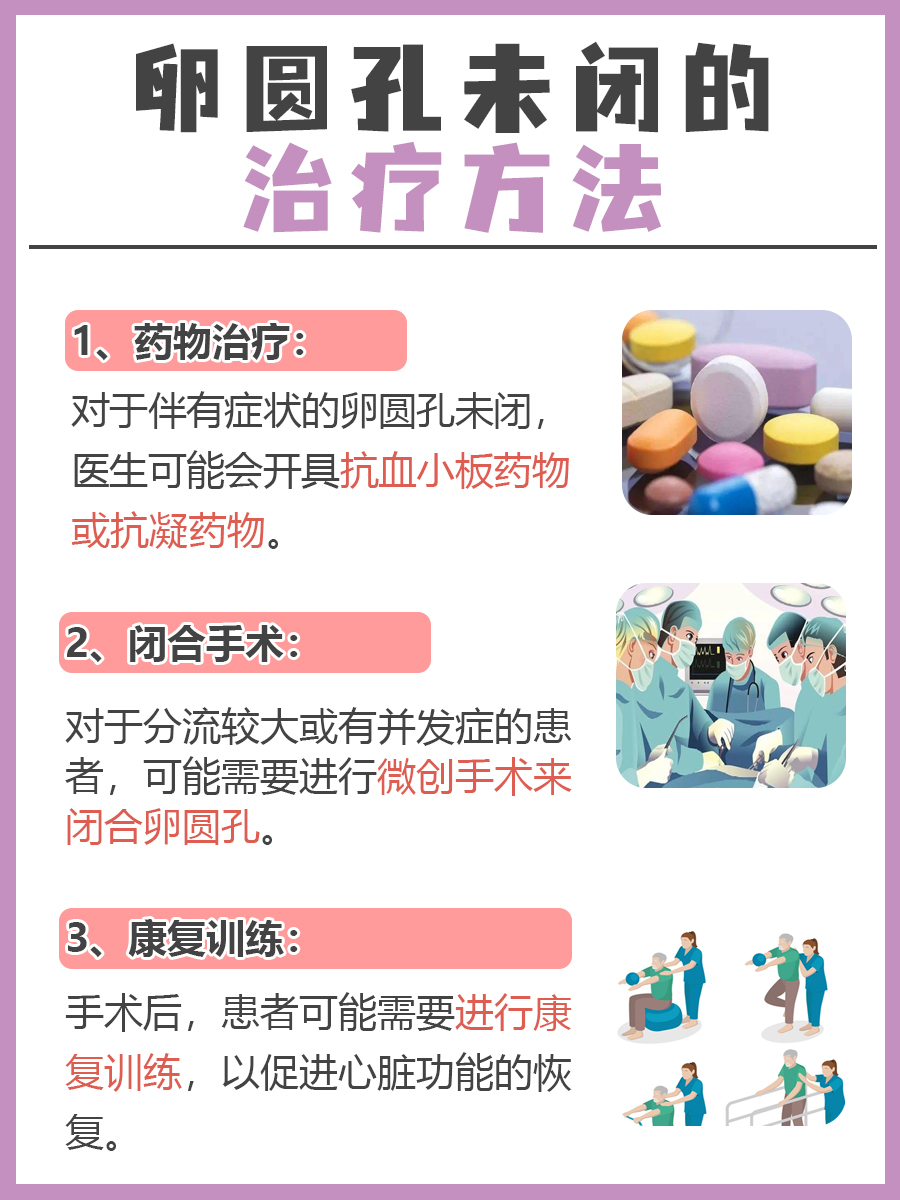 卵圆孔未闭的
治疗方法

1、药物治疗：

对于伴有症状的卵圆孔未闭，医生可能会开具抗血小板药物或抗凝药物。

2、闭合手术：

对于分流较大或有并发症的患者，可能需要进行微创手术来闭合卵圆孔。

3、康复训练：

手术后，患者可能需要进行康复训练，以促进心脏功能的恢复。